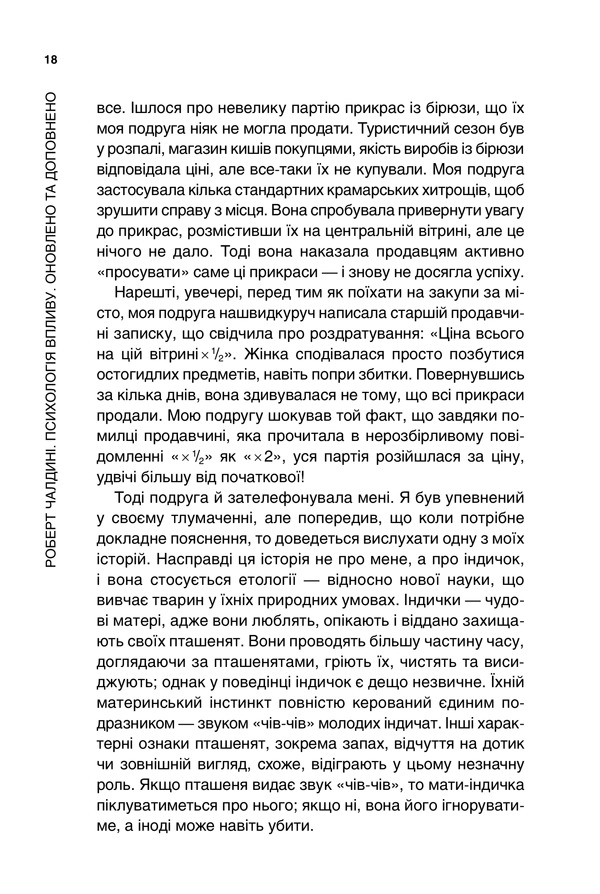 18

РОБЕРТ ЧАЛДИНІ. ПСИХОЛОГІЯ ВПЛИВУ. ОНОВЛЕНО ТА ДОПОВНЕНО

все. Ішлося про невелику партію прикрас із бірюзи, що їх моя подруга ніяк не могла продати. Туристичний сезон був у розпалі, магазин кишів покупцями, якість виробів із бірюзи відповідала ціні, але все-таки їх не купували. Моя подруга застосувала кілька стандартних крамарських хитрощів, щоб зрушити справу з місця. Вона спробувала привернути увагу до прикрас, розмістивши їх на центральній вітрині, але це нічого не дало. Тоді вона наказала продавцям активно «просувати» саме ці прикраси — і знову не досягла успіху.

Нарешті, увечері, перед тим як поїхати на закупи за місто, моя подруга нашвидкуруч написала старшій продавчині записку, що свідчила про роздратування: «Ціна всього на цій вітрині $\times \frac{1}{2}$». Жінка сподівалася просто позбутися остогидлих предметів, навіть попри збитки. Повернувшись за кілька днів, вона здивувалася не тому, що всі прикраси продали. Мою подругу шокував той факт, що завдяки помилці продавчині, яка прочитала в нерозбірливому повідомленні «$\times \frac{1}{2}$» як «$\times 2$», уся партія розійшлася за ціну, удвічі більшу від початкової!

Тоді подруга й зателефонувала мені. Я був упевнений у своєму тлумаченні, але попередив, що коли потрібне докладне пояснення, то доведеться вислухати одну з моїх історій. Насправді ця історія не про мене, а про індичок, і вона стосується етології — відносно нової науки, що вивчає тварин у їхніх природних умовах. Індички — чудові матері, адже вони люблять, опікають і віддано захищають своїх пташенят. Вони проводять більшу частину часу, доглядаючи за пташенятами, гріють їх, чистять та висиджують; однак у поведінці індичок є дещо незвичне. Їхній материнський інстинкт повністю керований єдиним подразником — звуком «чів-чів» молодих індичат. Інші характерні ознаки пташенят, зокрема запах, відчуття на дотик чи зовнішній вигляд, схоже, відіграють у цьому незначну роль. Якщо пташеня видає звук «чів-чів», то мати-індичка піклуватиметься про нього; якщо ні, вона його ігноруватиме, а іноді може навіть убити.